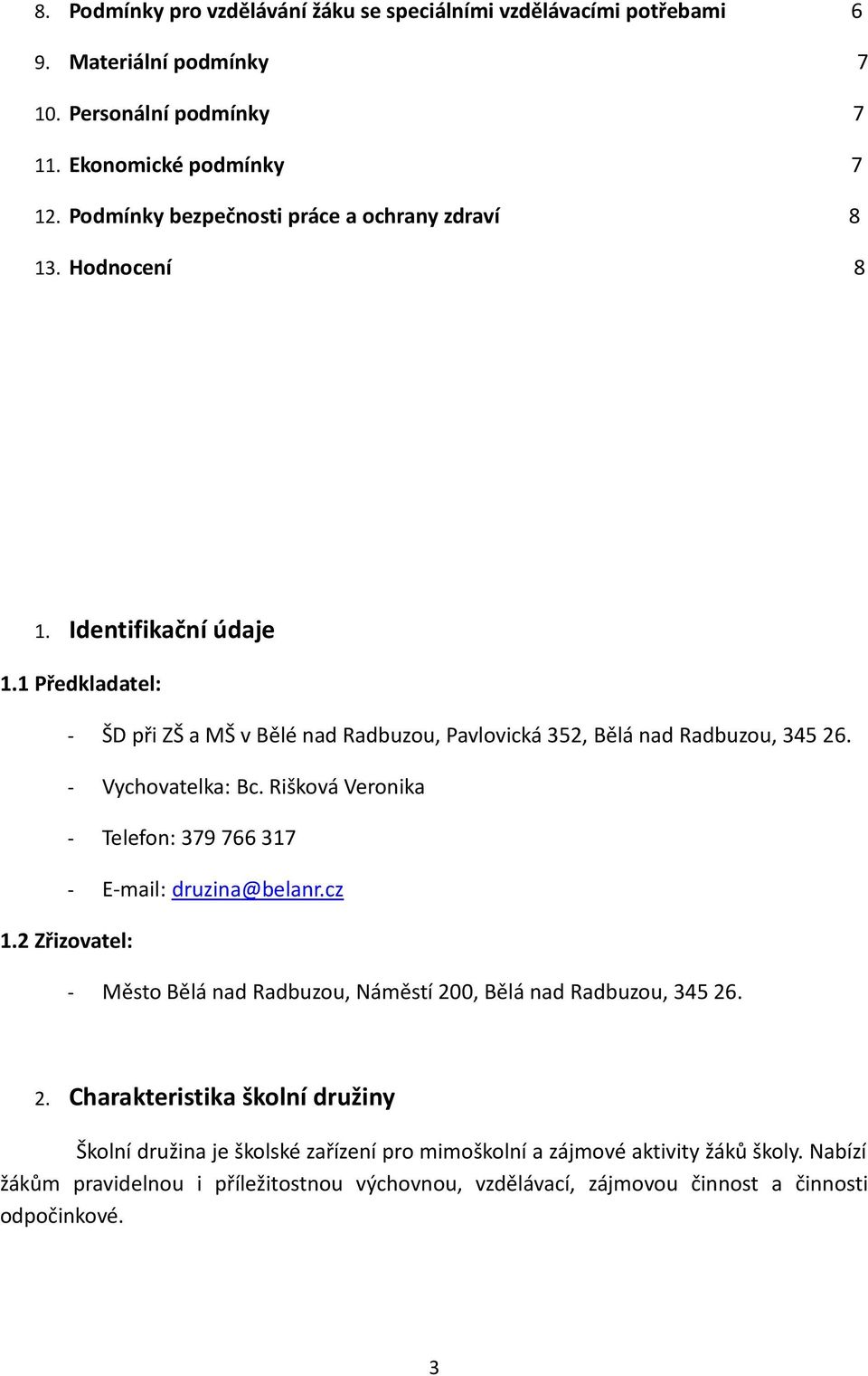 8. Podmínky pro vzdělávání žáku se speciálními vzdělávacími potřebami 6
9. Materiální podmínky 7
10. Personální podmínky 7
11. Ekonomické podmínky 7
12. Podmínky bezpečnosti práce a ochrany zdraví 8
13. Hodnocení 8

1. Identifikační údaje

1.1 Předkladatel:

- ŠD při ZŠ a MŠ v Bělé nad Radbuzou, Pavlovická 352, Bělá nad Radbuzou, 345 26.
- Vychovatelka: Bc. Rišková Veronika
- Telefon: 379 766 317
- E-mail: druzina@belanr.cz

1.2 Zřizovatel:

- Město Bělá nad Radbuzou, Náměstí 200, Bělá nad Radbuzou, 345 26.

2. Charakteristika školní družiny

Školní družina je školské zařízení pro mimoškolní a zájmové aktivity žáků školy. Nabízí žákům pravidelnou i příležitostnou výchovnou, vzdělávací, zájmovou činnost a činnosti odpočinkové.

3